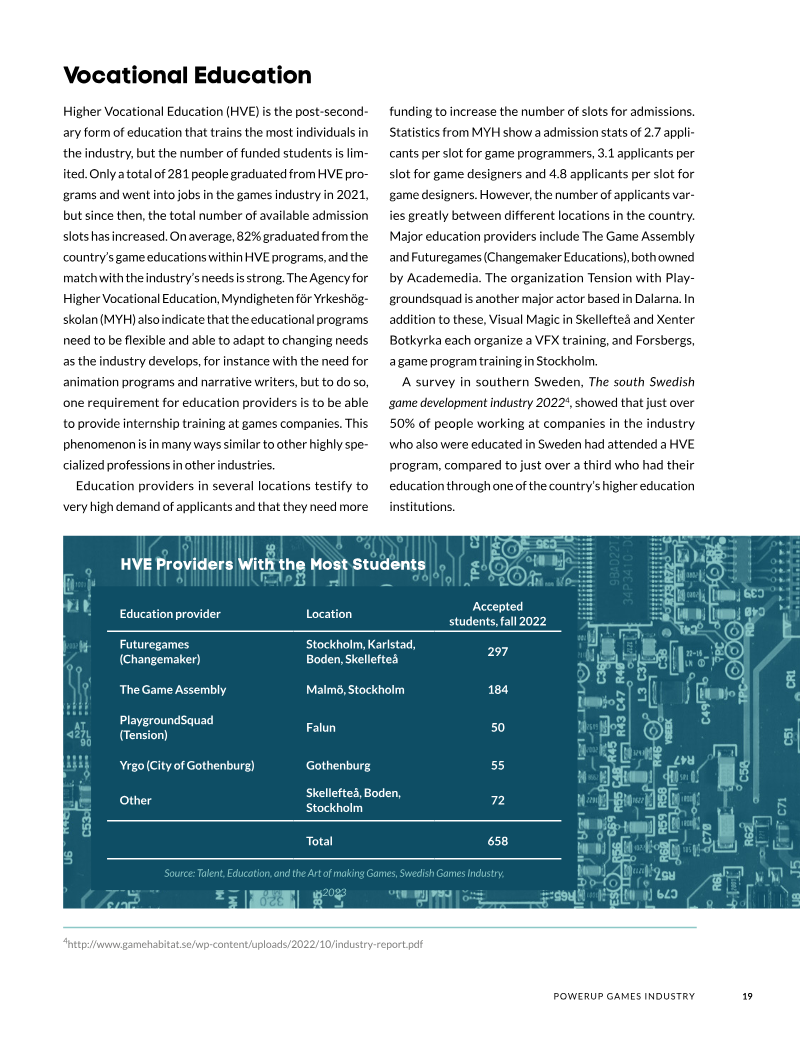 Vocational Education

Higher Vocational Education (HVE) is the post-secondary form of education that trains the most individuals in the industry, but the number of funded students is limited. Only a total of 281 people graduated from HVE programs and went into jobs in the games industry in 2021, but since then, the total number of available admission slots has increased. On average, 82% graduated from the country's game educations within HVE programs, and the match with the industry's needs is strong. The Agency for Higher Vocational Education, Myndigheten för Yrkeshögskolan (MYH) also indicate that the educational programs need to be flexible and able to adapt to changing needs as the industry develops, for instance with the need for animation programs and narrative writers, but to do so, one requirement for education providers is to be able to provide internship training at games companies. This phenomenon is in many ways similar to other highly specialized professions in other industries.

Education providers in several locations testify to very high demand of applicants and that they need more funding to increase the number of slots for admissions. Statistics from MYH show a admission stats of 2.7 applicants per slot for game programmers, 3.1 applicants per slot for game designers and 4.8 applicants per slot for game designers. However, the number of applicants varies greatly between different locations in the country. Major education providers include The Game Assembly and Futuregames (Changemaker Educations), both owned by Academedia. The organization Tension with Playgroundsquad is another major actor based in Dalarna. In addition to these, Visual Magic in Skellefteå and Xenter Botkyrka each organize a VFX training, and Forsbergs, a game program training in Stockholm.

A survey in southern Sweden, The south Swedish game development industry 2022$^4$, showed that just over 50% of people working at companies in the industry who also were educated in Sweden had attended a HVE program, compared to just over a third who had their education through one of the country's higher education institutions.

HVE Providers With the Most Students

| Education provider | Location | Accepted students, fall 2022 |
|---|---|---|
| Futuregames (Changemaker) | Stockholm, Karlstad, Boden, Skellefteå | 297 |
| The Game Assembly | Malmö, Stockholm | 184 |
| PlaygroundSquad (Tension) | Falun | 50 |
| Yrgo (City of Gothenburg) | Gothenburg | 55 |
| Other | Skellefteå, Boden, Stockholm | 72 |
| | Total | 658 |

Source: Talent, Education, and the Art of making Games, Swedish Games Industry, 2023

$^4$http://www.gamehabitat.se/wp-content/uploads/2022/10/industry-report.pdf

POWERUP GAMES INDUSTRY 19